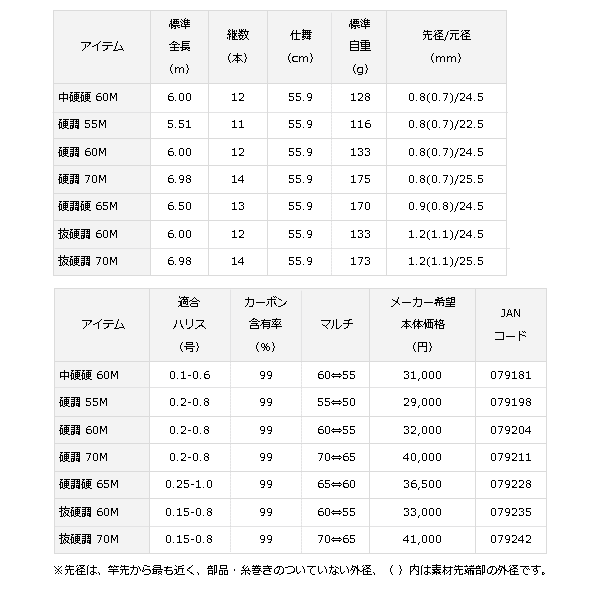 | アイテム | 標準全長(m) | 継数(本) | 仕舞(cm) | 標準自重(g) | 先径/元径(mm) |
|---|---|---|---|---|---|
| 中硬硬 60M | 6.00 | 12 | 55.9 | 128 | 0.8(0.7)/24.5 |
| 硬調 55M | 5.51 | 11 | 55.9 | 116 | 0.8(0.7)/22.5 |
| 硬調 60M | 6.00 | 12 | 55.9 | 133 | 0.8(0.7)/24.5 |
| 硬調 70M | 6.98 | 14 | 55.9 | 175 | 0.8(0.7)/25.5 |
| 硬調硬 65M | 6.50 | 13 | 55.9 | 170 | 0.9(0.8)/24.5 |
| 抜硬調 60M | 6.00 | 12 | 55.9 | 133 | 1.2(1.1)/24.5 |
| 抜硬調 70M | 6.98 | 14 | 55.9 | 173 | 1.2(1.1)/25.5 |

| アイテム | 適合ハリス(号) | カーボン含有率(%) | マルチ | メーカー希望本体価格(円) | JANコード |
|---|---|---|---|---|---|
| 中硬硬 60M | 0.1-0.6 | 99 | 60⇔55 | 31,000 | 079181 |
| 硬調 55M | 0.2-0.8 | 99 | 55⇔50 | 29,000 | 079198 |
| 硬調 60M | 0.2-0.8 | 99 | 60⇔55 | 32,000 | 079204 |
| 硬調 70M | 0.2-0.8 | 99 | 70⇔65 | 40,000 | 079211 |
| 硬調硬 65M | 0.25-1.0 | 99 | 65⇔60 | 36,500 | 079228 |
| 抜硬調 60M | 0.15-0.8 | 99 | 60⇔55 | 33,000 | 079235 |
| 抜硬調 70M | 0.15-0.8 | 99 | 70⇔65 | 41,000 | 079242 |

※先径は、竿先から最も近く、部品・糸巻きのついていない外径、（ ）内は素材先端部の外径です。